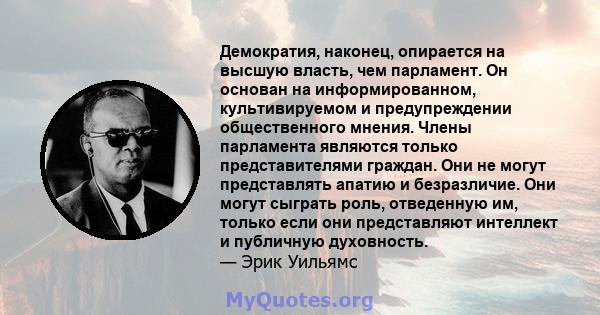 Демократия, наконец, опирается на высшую власть, чем парламент. Он основан на информированном, культивируемом и предупреждении общественного мнения. Члены парламента являются только представителями граждан. Они не могут представлять апатию и безразличие. Они могут сыграть роль, отведенную им, только если они представляют интеллект и публичную духовность.
— Эрик Уильямс

MyQuotes.org